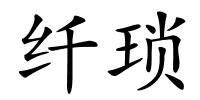 纤琐